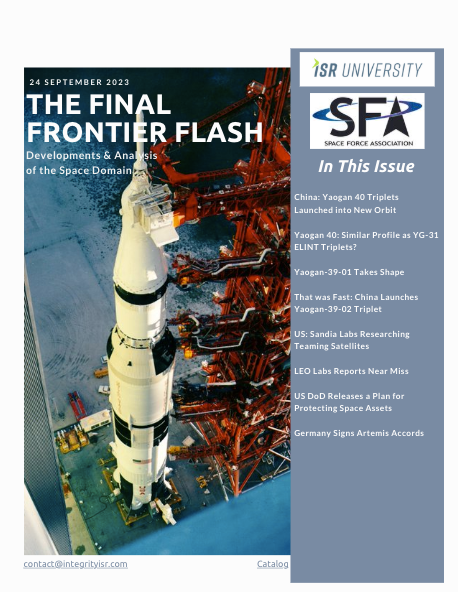 24 SEPTEMBER 2023

THE FINAL FRONTIER FLASH

Developments & Analysis of the Space Domain

ISR UNIVERSITY

SFA

SPACE FORCE ASSOCIATION

In This Issue

China: Yaogan 40 Triplets Launched into New Orbit

Yaogan 40: Similar Profile as YG-31 ELINT Triplets?

Yaogan-39-01 Takes Shape

That was Fast: China Launches Yaogan-39-02 Triplet

US: Sandia Labs Researching Teaming Satellites

LEO Labs Reports Near Miss

US DoD Releases a Plan for Protecting Space Assets

Germany Signs Artemis Accords

contact@integrityisr.com

Catalog